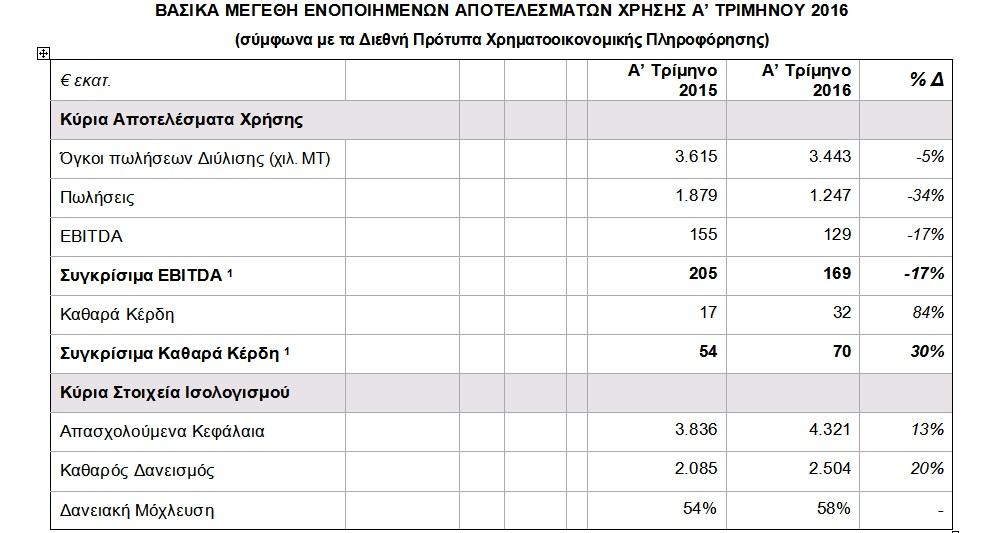 ΒΑΣΙΚΑ ΜΕΓΕΘΗ ΕΝΟΠΟΙΗΜΕΝΩΝ ΑΠΟΤΕΛΕΣΜΑΤΩΝ ΧΡΗΣΗΣ Α' ΤΡΙΜΗΝΟΥ 2016

(σύμφωνα με τα Διεθνή Πρότυπα Χρηματοοικονομικής Πληροφόρησης)

| € εκατ. | Α' Τρίμηνο 2015 | Α' Τρίμηνο 2016 | % Δ |
|---|---|---|---|
| Κύρια Αποτελέσματα Χρήσης | | | |
| Όγκοι πωλήσεων Διύλισης (χιλ. ΜΤ) | 3.615 | 3.443 | -5% |
| Πωλήσεις | 1.879 | 1.247 | -34% |
| EBITDA | 155 | 129 | -17% |
| Συγκρίσιμα EBITDA ¹ | 205 | 169 | -17% |
| Καθαρά Κέρδη | 17 | 32 | 84% |
| Συγκρίσιμα Καθαρά Κέρδη ¹ | 54 | 70 | 30% |
| Κύρια Στοιχεία Ισολογισμού | | | |
| Απασχολούμενα Κεφάλαια | 3.836 | 4.321 | 13% |
| Καθαρός Δανεισμός | 2.085 | 2.504 | 20% |
| Δανειακή Μόχλευση | 54% | 58% | - |